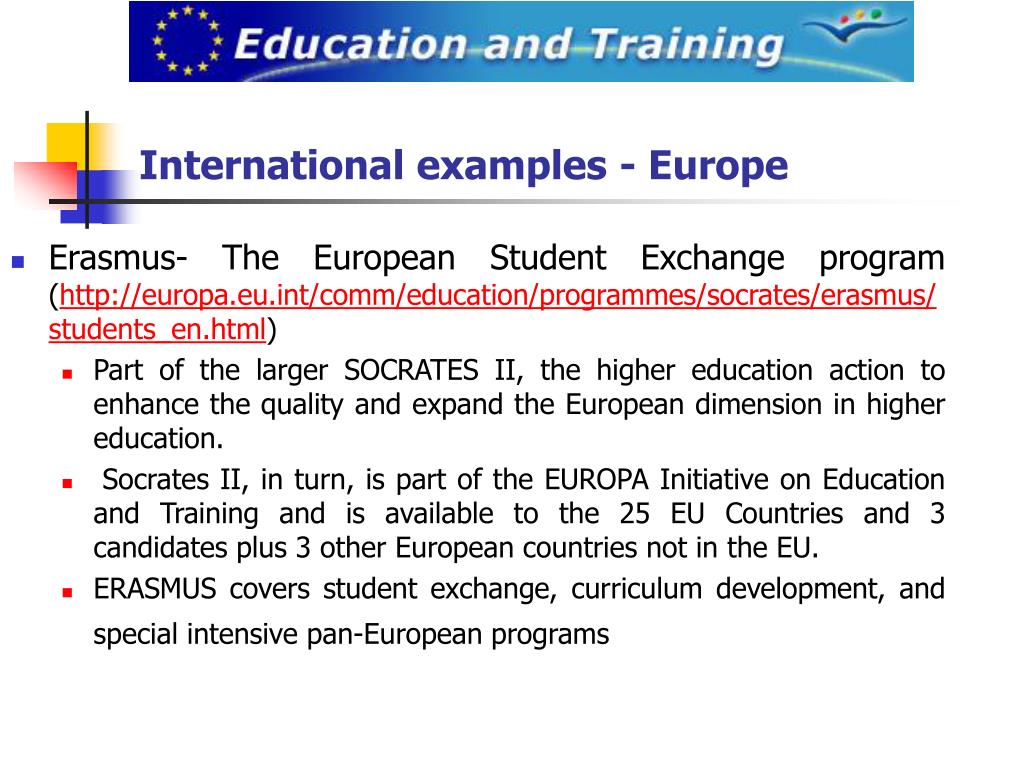 Education and Training

International examples - Europe

Erasmus- The European Student Exchange program (http://europa.eu.int/comm/education/programmes/socrates/erasmus/students_en.html)

Part of the larger SOCRATES II, the higher education action to enhance the quality and expand the European dimension in higher education.

Socrates II, in turn, is part of the EUROPA Initiative on Education and Training and is available to the 25 EU Countries and 3 candidates plus 3 other European countries not in the EU.

ERASMUS covers student exchange, curriculum development, and special intensive pan-European programs